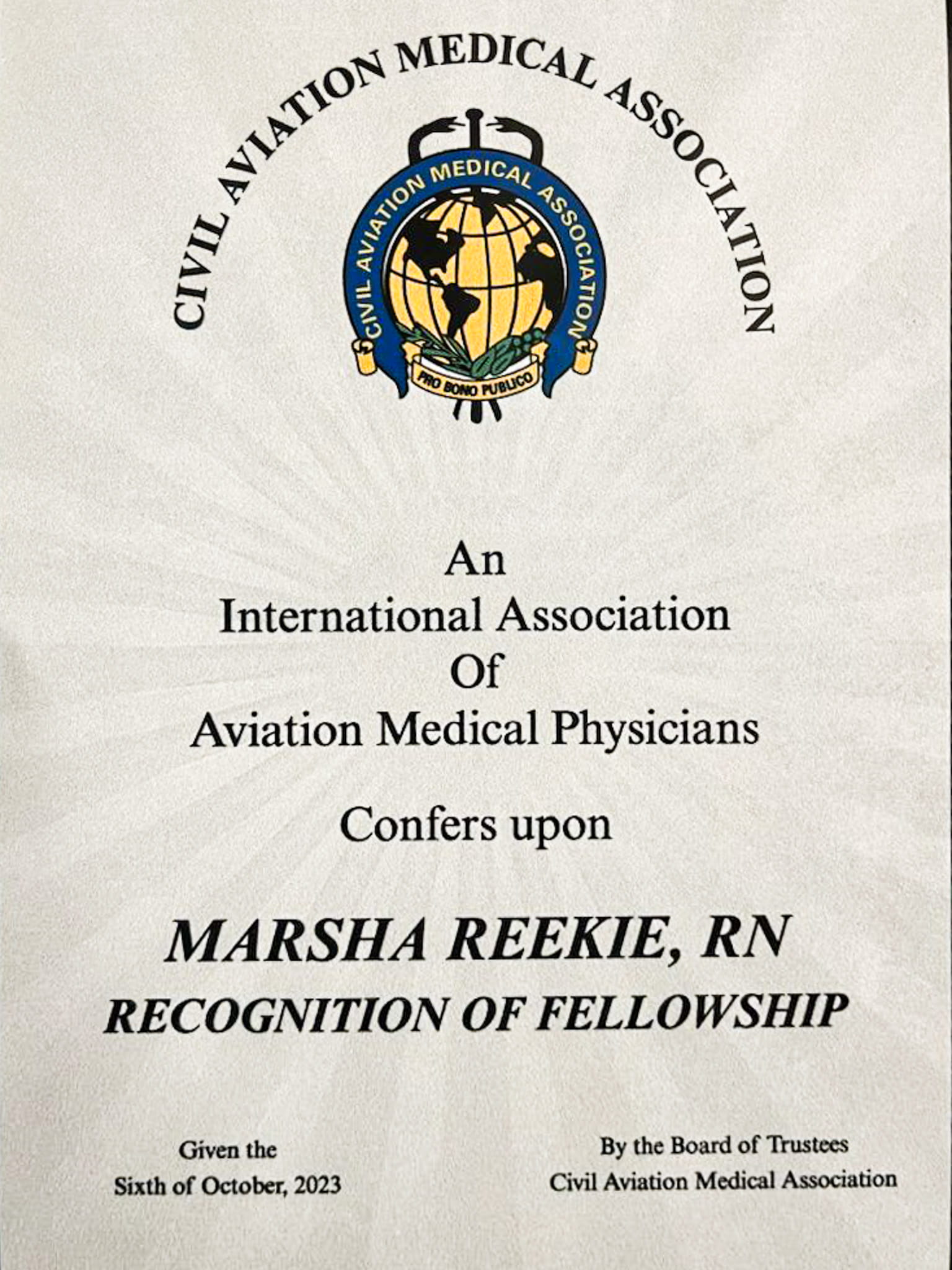 CIVIL AVIATION MEDICAL ASSOCIATION

CIVIL AVIATION MEDICAL ASSOCIATION

PRO BONO PUBLICO

An
International Association
Of
Aviation Medical Physicians

Confers upon

MARSHA REEKIE, RN
RECOGNITION OF FELLOWSHIP

Given the
Sixth of October, 2023

By the Board of Trustees
Civil Aviation Medical Association